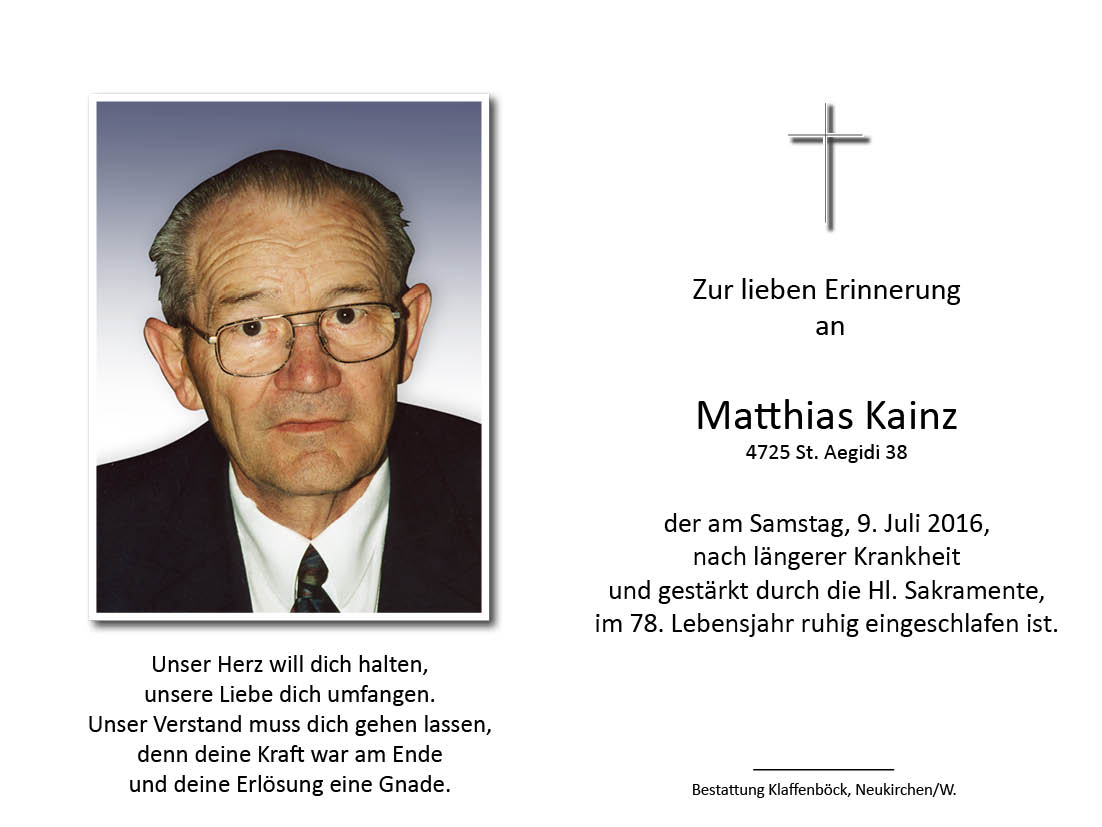 Unser Herz will dich halten,
unsere Liebe dich umfangen.
Unser Verstand muss dich gehen lassen,
denn deine Kraft war am Ende
und deine Erlösung eine Gnade.

Zur lieben Erinnerung
an

Matthias Kainz
4725 St. Aegidi 38

der am Samstag, 9. Juli 2016,
nach längerer Krankheit
und gestärkt durch die Hl. Sakramente,
im 78. Lebensjahr ruhig eingeschlafen ist.

Bestattung Klaffenböck, Neukirchen/W.